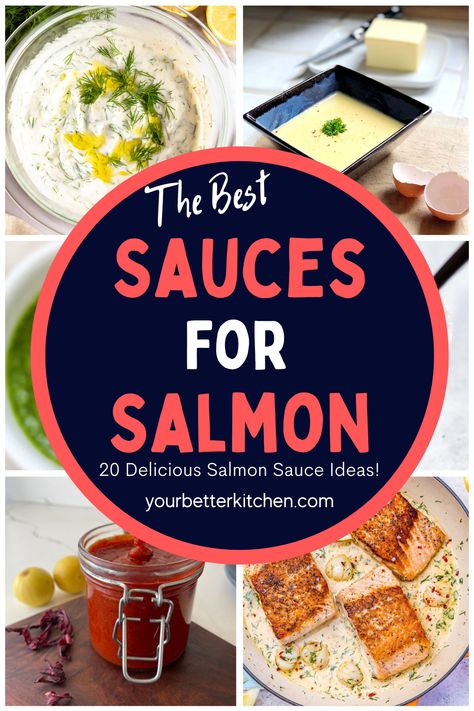 The Best
SAUCES
FOR
SALMON
20 Delicious Salmon Sauce Ideas!
yourbetterkitchen.com